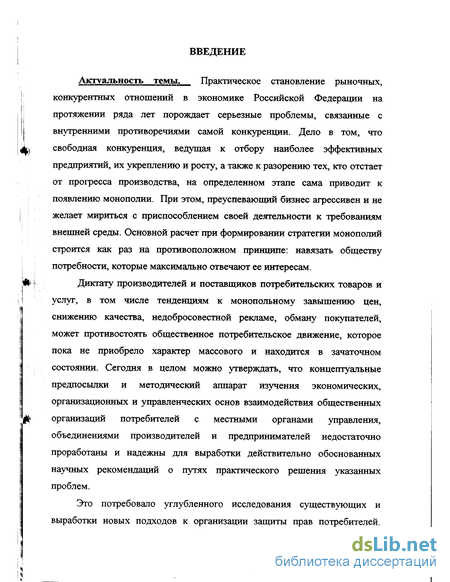 ВВЕДЕНИЕ

Актуальность темы. Практическое становление рыночных, конкурентных отношений в экономике Российской Федерации на протяжении ряда лет порождает серьезные проблемы, связанные с внутренними противоречиями самой конкуренции. Дело в том, что свободная конкуренция, ведущая к отбору наиболее эффективных предприятий, их укреплению и росту, а также к разорению тех, кто отстает от прогресса производства, на определенном этапе сама приводит к появлению монополии. При этом, преуспевающий бизнес агрессивен и не желает мириться с приспособлением своей деятельности к требованиям внешней среды. Основной расчет при формировании стратегии монополий строится как раз на противоположном принципе: навязать обществу потребности, которые максимально отвечают ее интересам.

Диктату производителей и поставщиков потребительских товаров и услуг, в том числе тенденциям к монопольному завышению цен, снижению качества, недобросовестной рекламе, обману покупателей, может противостоять общественное потребительское движение, которое пока не приобрело характер массового и находится в зачаточном состоянии. Сегодня в целом можно утверждать, что концептуальные предпосылки и методический аппарат изучения экономических, организационных и управленческих основ взаимодействия общественных организаций потребителей с местными органами управления, объединениями производителей и предпринимателей недостаточно проработаны и надежны для выработки действительно обоснованных научных рекомендаций о путях практического решения указанных проблем.

Это потребовало углубленного исследования существующих и выработки новых подходов к организации защиты прав потребителей.

dsLib.net
библиотека диссертаций